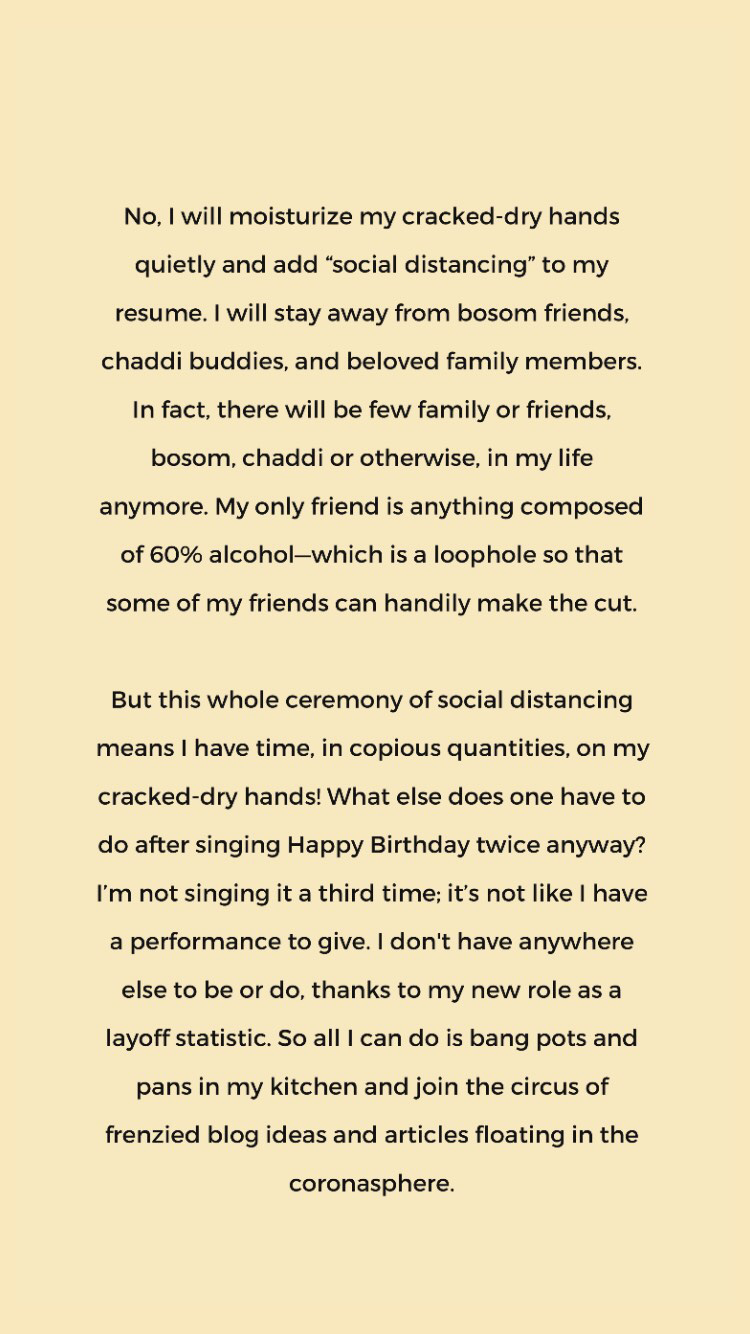 No, I will moisturize my cracked-dry hands quietly and add “social distancing” to my resume. I will stay away from bosom friends, chaddi buddies, and beloved family members. In fact, there will be few family or friends, bosom, chaddi or otherwise, in my life anymore. My only friend is anything composed of 60% alcohol—which is a loophole so that some of my friends can handily make the cut.

But this whole ceremony of social distancing means I have time, in copious quantities, on my cracked-dry hands! What else does one have to do after singing Happy Birthday twice anyway? I’m not singing it a third time; it’s not like I have a performance to give. I don't have anywhere else to be or do, thanks to my new role as a layoff statistic. So all I can do is bang pots and pans in my kitchen and join the circus of frenzied blog ideas and articles floating in the coronasphere.